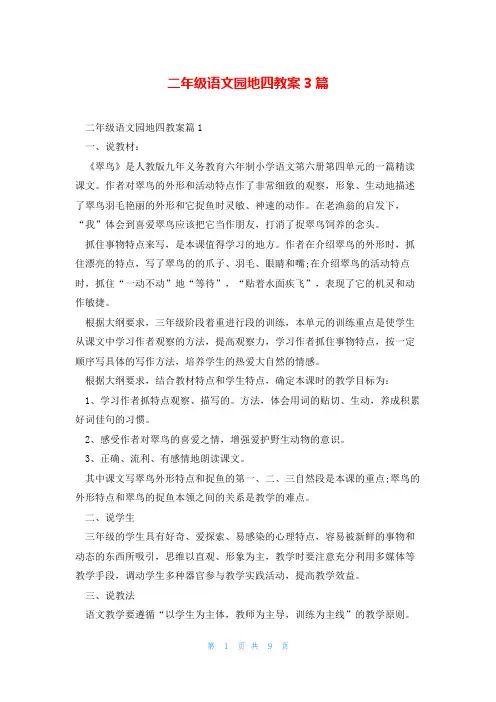 二年级语文园地四教案 3 篇

二年级语文园地四教案篇 1

一、说教材：

《翠鸟》是人教版九年义务教育六年制小学语文第六册第四单元的一篇精读课文。作者对翠鸟的外形和活动特点作了非常细致的观察，形象、生动地描述了翠鸟羽毛艳丽的外形和它捉鱼时灵敏、神速的动作。在老渔翁的启发下，“我”体会到喜爱翠鸟应该把它当作朋友，打消了捉翠鸟饲养的念头。

抓住事物特点来写，是本课值得学习的地方。作者在介绍翠鸟的外形时，抓住漂亮的特点，写了翠鸟的的爪子、羽毛、眼睛和嘴;在介绍翠鸟的活动特点时，抓住“一动不动”地“等待”，“贴着水面疾飞”，表现了它的机灵和动作敏捷。

根据大纲要求，三年级阶段着重进行段的训练，本单元的训练重点是使学生从课文中学习作者观察的方法，提高观察力，学习作者抓住事物特点，按一定顺序写具体的写作方法，培养学生的热爱大自然的情感。

根据大纲要求，结合教材特点和学生特点，确定本课时的教学目标为：

1、学习作者抓特点观察、描写的。方法，体会用词的贴切、生动，养成积累好词佳句的习惯。

2、感受作者对翠鸟的喜爱之情，增强爱护野生动物的意识。

3、正确、流利、有感情地朗读课文。

其中课文写翠鸟外形特点和捉鱼的第一、二、三自然段是本课的重点;翠鸟的外形特点和翠鸟的捉鱼本领之间的关系是教学的难点。

二、说学生

三年级的学生具有好奇、爱探索、易感染的心理特点，容易被新鲜的事物和动态的东西所吸引，思维以直观、形象为主，教学时要注意充分利用多媒体等教学手段，调动学生多种器官参与教学实践活动，提高教学效益。

三、说教法

语文教学要遵循“以学生为主体，教师为主导，训练为主线”的教学原则。

第 1 页 共 9 页